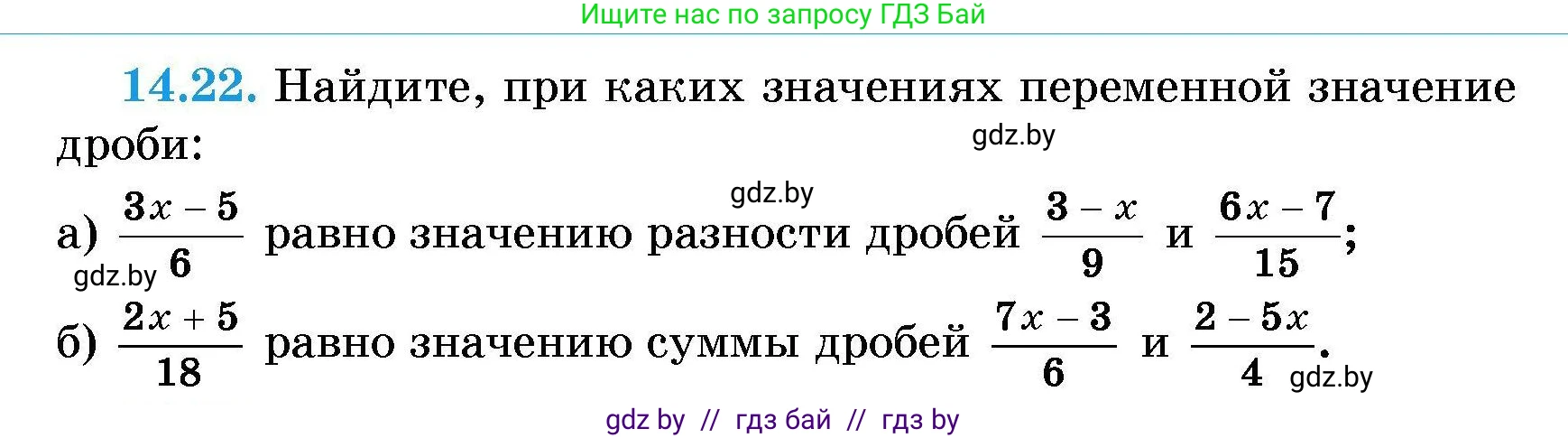 Ищите нас по запросу ГДЗ Бай

14.22. Найдите, при каких значениях переменной значение дроби:

gdz.by

gdz.by

а) $\frac{3x-5}{6}$ равно значению разности дробей $\frac{3-x}{9}$ и $\frac{6x-7}{15}$;

gdz.by

б) $\frac{2x+5}{18}$ равно значению суммы дробей $\frac{7x-3}{6}$ и $\frac{2-5x}{4}$.

gdz.by

gdz by // гдз бай // гдз by